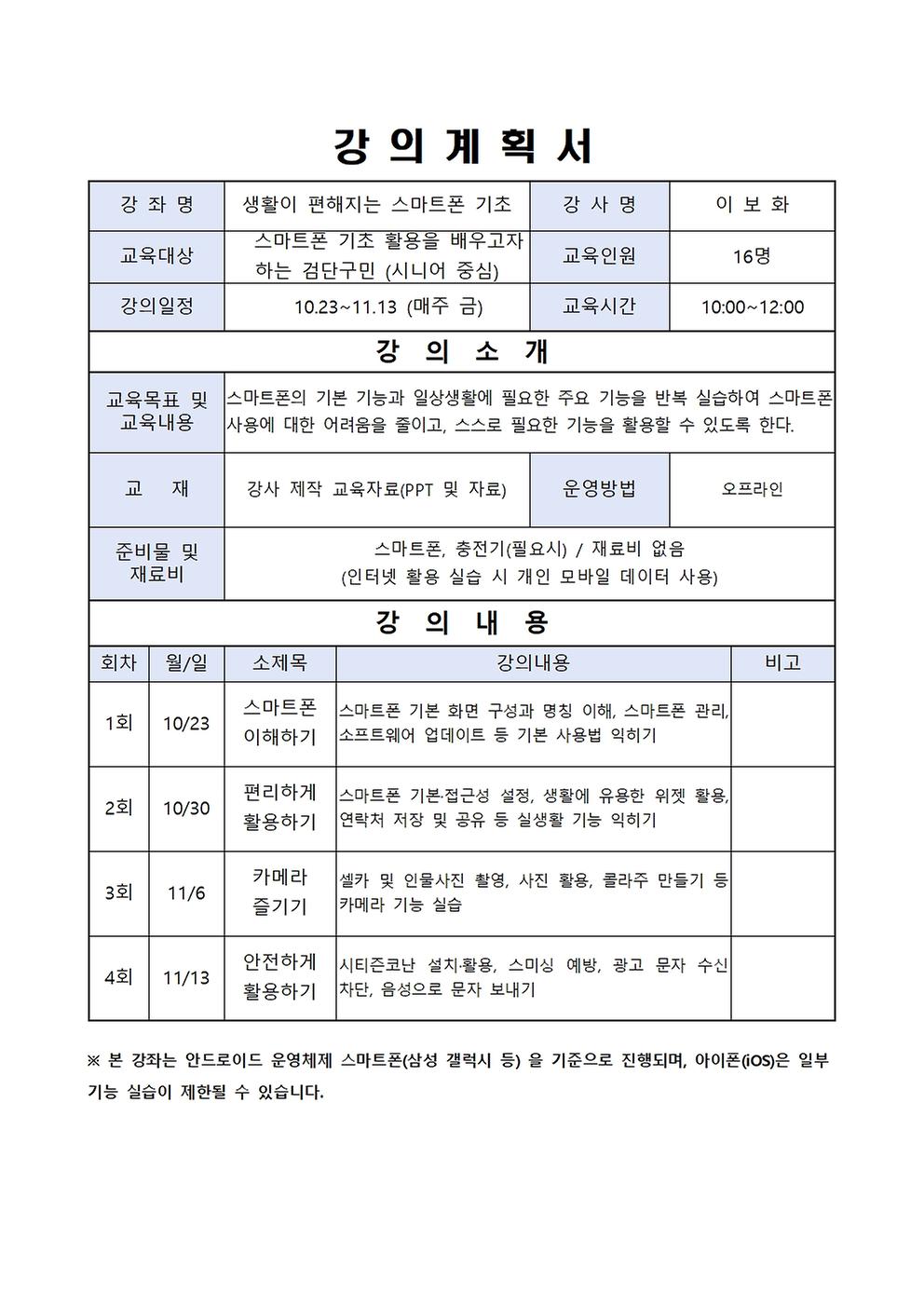 강 의 계 획 서

강 좌 명
생활이 편해지는 스마트폰 기초
강 사 명
이 보 화

교육대상
스마트폰 기초 활용을 배우고자 하는 검단구민 (시니어 중심)
교육인원
16명

강의일정
10.23~11.13 (매주 금)
교육시간
10:00~12:00

강 의 소 개

교육목표 및 교육내용
스마트폰의 기본 기능과 일상생활에 필요한 주요 기능을 반복 실습하여 스마트폰 사용에 대한 어려움을 줄이고, 스스로 필요한 기능을 활용할 수 있도록 한다.

교 재
강사 제작 교육자료(PPT 및 자료)
운영방법
오프라인

준비물 및 재료비
스마트폰, 충전기(필요시) / 재료비 없음
(인터넷 활용 실습 시 개인 모바일 데이터 사용)

강 의 내 용

| 회차 | 월/일 | 소제목 | 강의내용 | 비고 |
|---|---|---|---|---|
| 1회 | 10/23 | 스마트폰 이해하기 | 스마트폰 기본 화면 구성과 명칭 이해, 스마트폰 관리, 소프트웨어 업데이트 등 기본 사용법 익히기 | |
| 2회 | 10/30 | 편리하게 활용하기 | 스마트폰 기본·접근성 설정, 생활에 유용한 위젯 활용, 연락처 저장 및 공유 등 실생활 기능 익히기 | |
| 3회 | 11/6 | 카메라 즐기기 | 셀카 및 인물사진 촬영, 사진 활용, 콜라주 만들기 등 카메라 기능 실습 | |
| 4회 | 11/13 | 안전하게 활용하기 | 시티즌코난 설치·활용, 스미싱 예방, 광고 문자 수신 차단, 음성으로 문자 보내기 | |

※ 본 강좌는 안드로이드 운영체제 스마트폰(삼성 갤럭시 등) 을 기준으로 진행되며, 아이폰(iOS)은 일부 기능 실습이 제한될 수 있습니다.